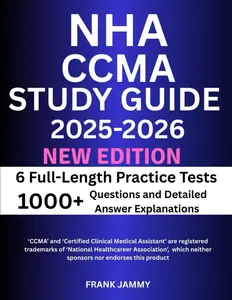 NHA CCMA STUDY GUIDE 2025-2026

NEW EDITION

6 Full-Length Practice Tests

1000+ Questions and Detailed Answer Explanations

'CCMA' and 'Certified Clinical Medical Assistant' are registered trademarks of 'National Healthcareer Association', which neither sponsors nor endorses this product

FRANK JAMMY